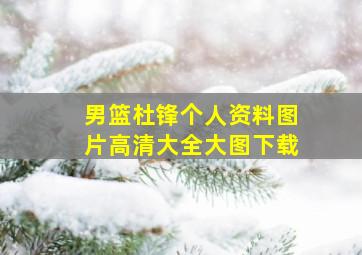 男篮杜锋个人资料图片高清大全大图下载